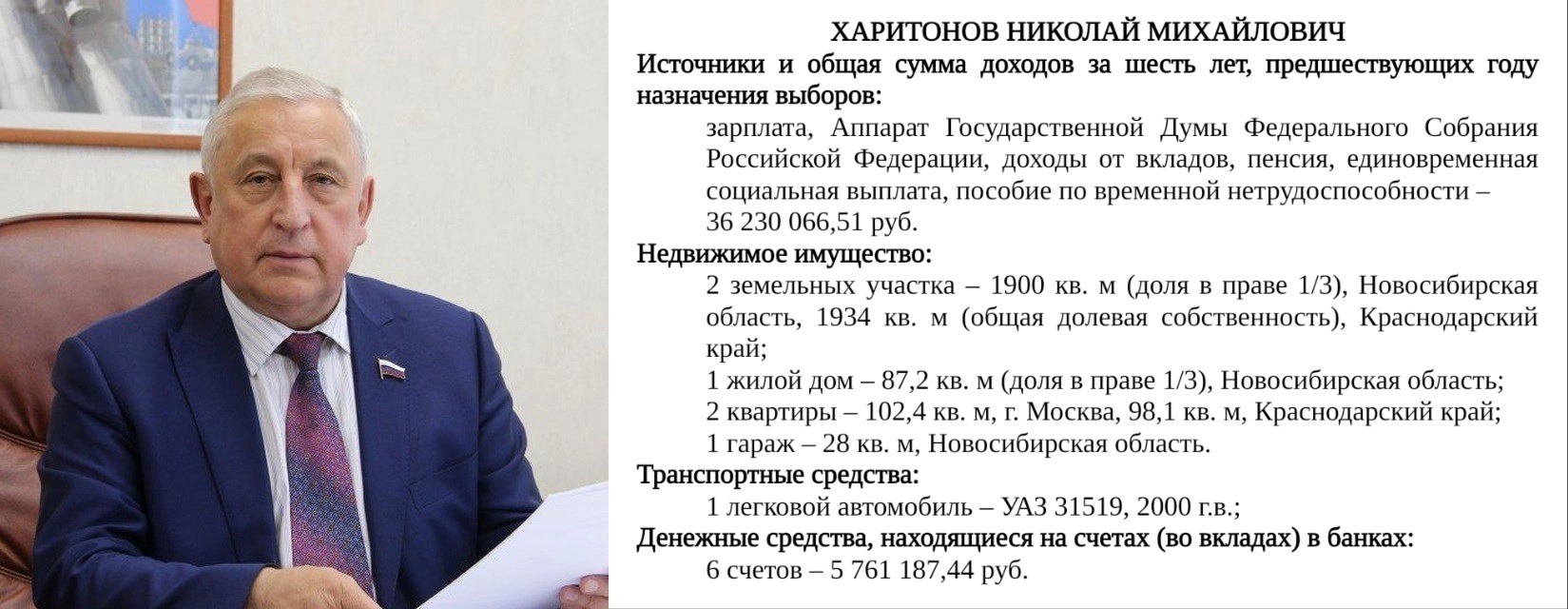 ХАРИТОНОВ НИКОЛАЙ МИХАЙЛОВИЧ

Источники и общая сумма доходов за шесть лет, предшествующих году назначения выборов:

зарплата, Аппарат Государственной Думы Федерального Собрания Российской Федерации, доходы от вкладов, пенсия, единовременная социальная выплата, пособие по временной нетрудоспособности – 36 230 066,51 руб.

Недвижимое имущество:

2 земельных участка – 1900 кв. м (доля в праве 1/3), Новосибирская область, 1934 кв. м (общая долевая собственность), Краснодарский край;

1 жилой дом – 87,2 кв. м (доля в праве 1/3), Новосибирская область;

2 квартиры – 102,4 кв. м, г. Москва, 98,1 кв. м, Краснодарский край;

1 гараж – 28 кв. м, Новосибирская область.

Транспортные средства:

1 легковой автомобиль – УАЗ 31519, 2000 г.в.;

Денежные средства, находящиеся на счетах (во вкладах) в банках:

6 счетов – 5 761 187,44 руб.